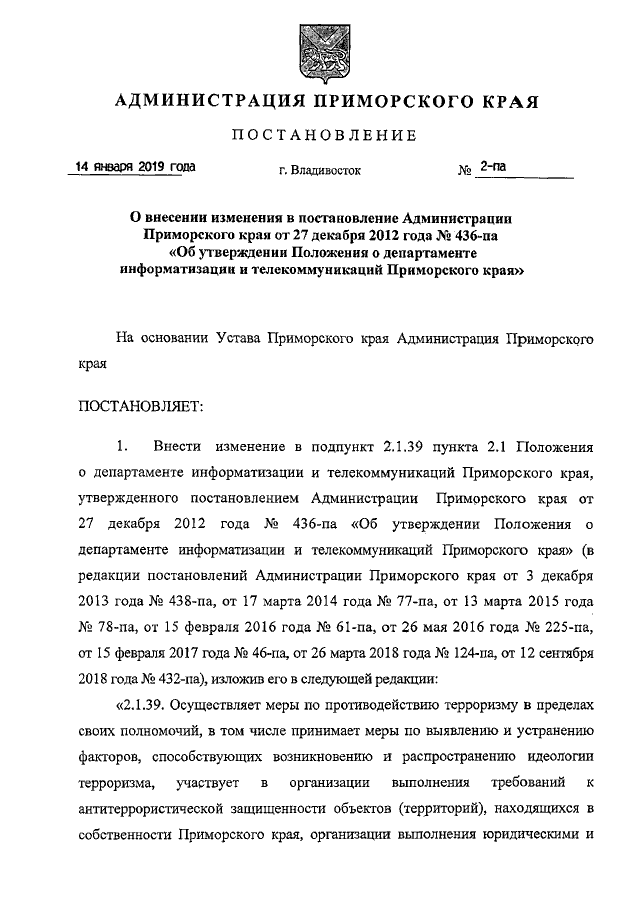 АДМИНИСТРАЦИЯ ПРИМОРСКОГО КРАЯ

ПОСТАНОВЛЕНИЕ

14 января 2019 года г. Владивосток № 2-па

О внесении изменения в постановление Администрации Приморского края от 27 декабря 2012 года № 436-па «Об утверждении Положения о департаменте информатизации и телекоммуникаций Приморского края»

На основании Устава Приморского края Администрация Приморского края

ПОСТАНОВЛЯЕТ:

1. Внести изменение в подпункт 2.1.39 пункта 2.1 Положения о департаменте информатизации и телекоммуникаций Приморского края, утвержденного постановлением Администрации Приморского края от 27 декабря 2012 года № 436-па «Об утверждении Положения о департаменте информатизации и телекоммуникаций Приморского края» (в редакции постановлений Администрации Приморского края от 3 декабря 2013 года № 438-па, от 17 марта 2014 года № 77-па, от 13 марта 2015 года № 78-па, от 15 февраля 2016 года № 61-па, от 26 мая 2016 года № 225-па, от 15 февраля 2017 года № 46-па, от 26 марта 2018 года № 124-па, от 12 сентября 2018 года № 432-па), изложив его в следующей редакции:

«2.1.39. Осуществляет меры по противодействию терроризму в пределах своих полномочий, в том числе принимает меры по выявлению и устранению факторов, способствующих возникновению и распространению идеологии терроризма, участвует в организации выполнения требований к антитеррористической защищенности объектов (территорий), находящихся в собственности Приморского края, организации выполнения юридическими и